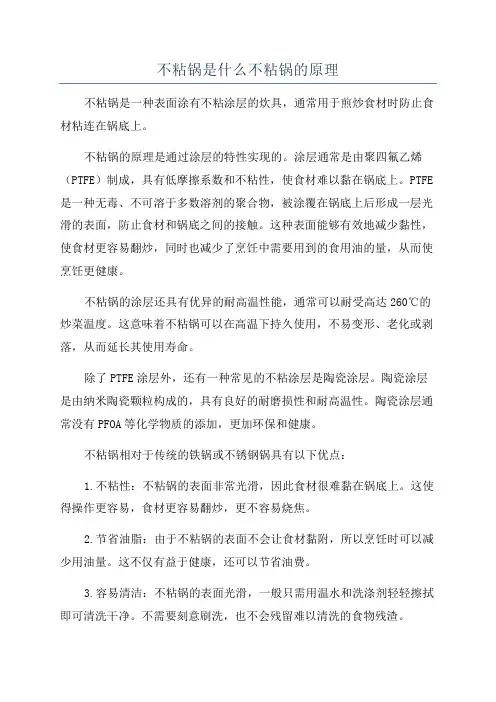 不粘锅是什么不粘锅的原理

不粘锅是一种表面涂有不粘涂层的炊具，通常用于煎炒食材时防止食材粘连在锅底上。

不粘锅的原理是通过涂层的特性实现的。涂层通常是由聚四氟乙烯（PTFE）制成，具有低摩擦系数和不粘性，使食材难以黏在锅底上。PTFE是一种无毒、不可溶于多数溶剂的聚合物，被涂覆在锅底上后形成一层光滑的表面，防止食材和锅底之间的接触。这种表面能够有效地减少黏性，使食材更容易翻炒，同时也减少了烹饪中需要用到的食用油的量，从而使烹饪更健康。

不粘锅的涂层还具有优异的耐高温性能，通常可以耐受高达260℃的炒菜温度。这意味着不粘锅可以在高温下持久使用，不易变形、老化或剥落，从而延长其使用寿命。

除了PTFE涂层外，还有一种常见的不粘涂层是陶瓷涂层。陶瓷涂层是由纳米陶瓷颗粒构成的，具有良好的耐磨损性和耐高温性。陶瓷涂层通常没有PFOA等化学物质的添加，更加环保和健康。

不粘锅相对于传统的铁锅或不锈钢锅具有以下优点：

1.不粘性：不粘锅的表面非常光滑，因此食材很难黏在锅底上。这使得操作更容易，食材更容易翻炒，更不容易烧焦。

2.节省油脂：由于不粘锅的表面不会让食材黏附，所以烹饪时可以减少用油量。这不仅有益于健康，还可以节省油费。

3.容易清洁：不粘锅的表面光滑，一般只需用温水和洗涤剂轻轻擦拭即可清洗干净。不需要刻意刷洗，也不会残留难以清洗的食物残渣。